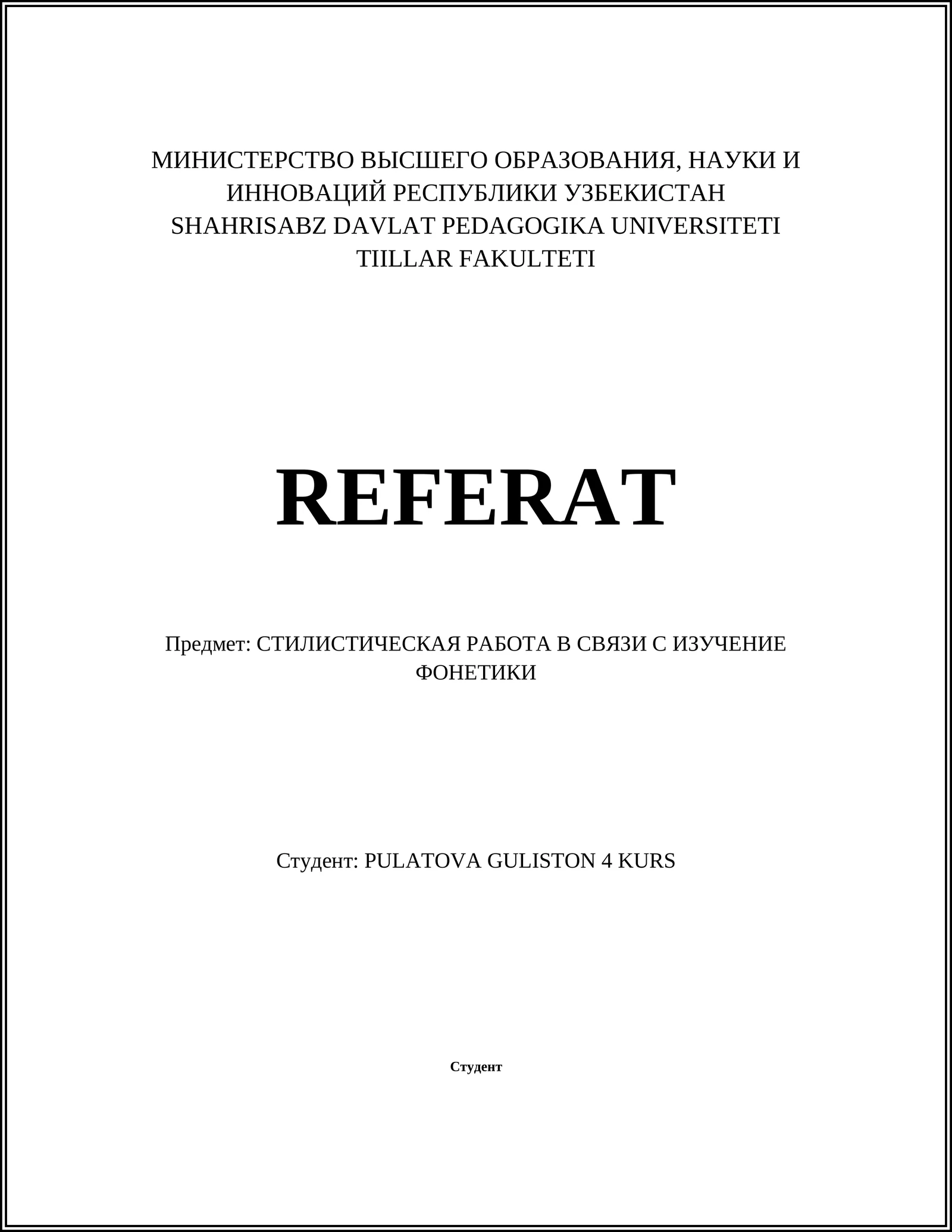 МИНИСТЕРСТВО ВЫСШЕГО ОБРАЗОВАНИЯ, НАУКИ И ИННОВАЦИЙ РЕСПУБЛИКИ УЗБЕКИСТАН
SHAHRISABZ DAVLAT PEDAGOGIKA UNIVERSITETI
TIILLAR FAKULTETI

REFERAT

Предмет: СТИЛИСТИЧЕСКАЯ РАБОТА В СВЯЗИ С ИЗУЧЕНИЕ ФОНЕТИКИ

Студент: PULATOVA GULISTON 4 KURS

Студент